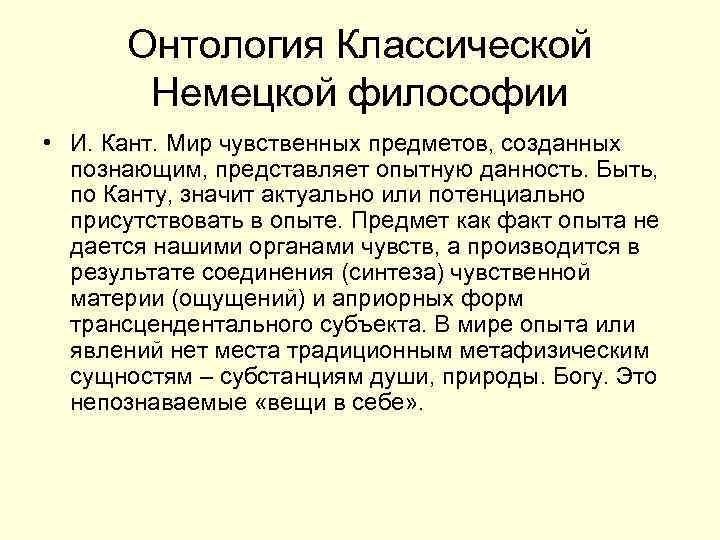 Онтология Классической Немецкой философии

• И. Кант. Мир чувственных предметов, созданных познающим, представляет опытную данность. Быть, по Канту, значит актуально или потенциально присутствовать в опыте. Предмет как факт опыта не дается нашими органами чувств, а производится в результате соединения (синтеза) чувственной материи (ощущений) и априорных форм трансцендентального субъекта. В мире опыта или явлений нет места традиционным метафизическим сущностям – субстанциям души, природы. Богу. Это непознаваемые «вещи в себе».